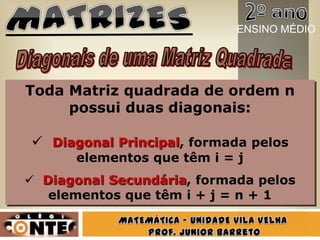 MATRIZES

2º ano
ENSINO MÉDIO

Diagonais de uma Matriz Quadrada

Toda Matriz quadrada de ordem n possui duas diagonais:

✓ Diagonal Principal, formada pelos elementos que têm i = j

✓ Diagonal Secundária, formada pelos elementos que têm i + j = n + 1

COLÉGIO CONTEC

MATEMÁTICA - UNIDADE VILA VELHA
PROF. JUNIOR BARRETO